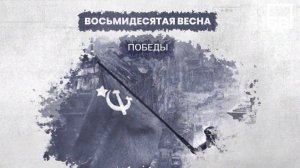 ВОСЬМИДЕСЯТАЯ ВЕСНА

ПОБЕДЫ